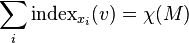 $\sum_{i} \mathrm{index}_{x_i}(v) = \chi(M)$